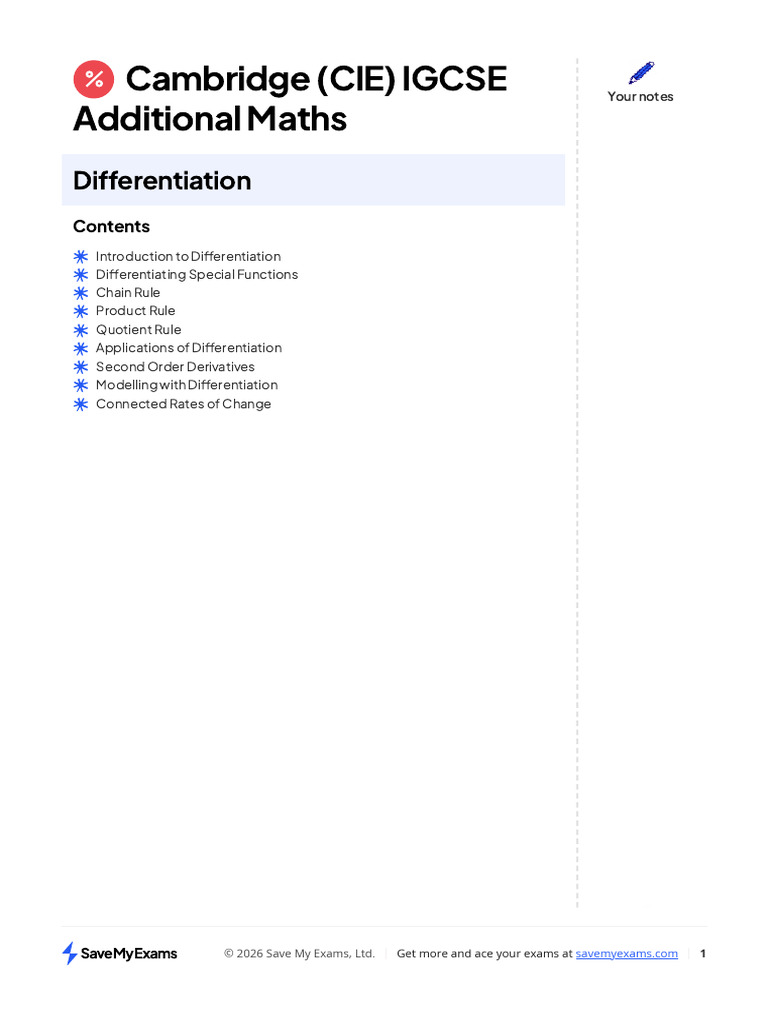 Cambridge (CIE) IGCSE Additional Maths

Your notes

Differentiation

Contents

Introduction to Differentiation
Differentiating Special Functions
Chain Rule
Product Rule
Quotient Rule
Applications of Differentiation
Second Order Derivatives
Modelling with Differentiation
Connected Rates of Change

SaveMyExams

© 2026 Save My Exams, Ltd. | Get more and ace your exams at savemyexams.com | 1